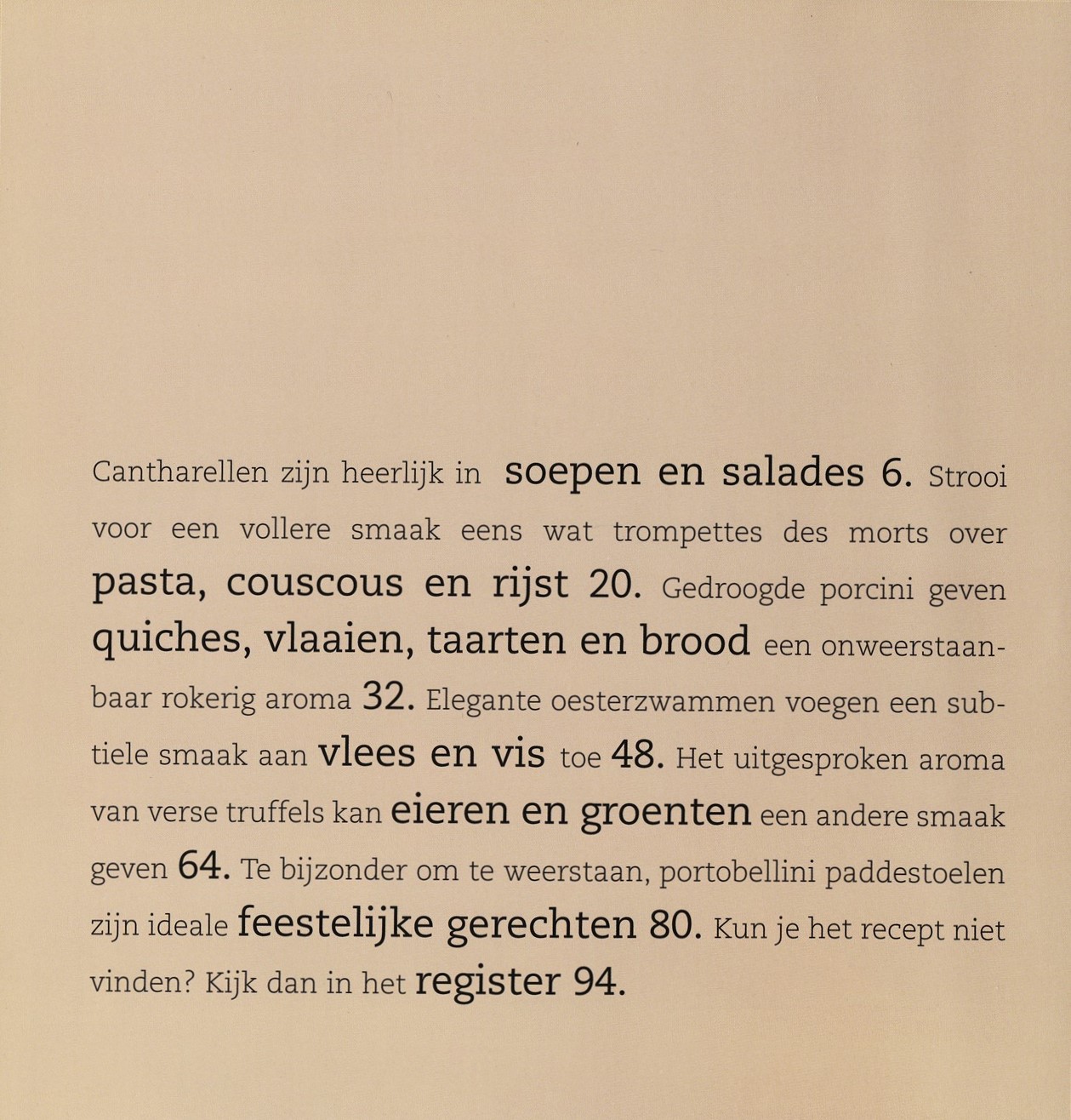 Cantharellen zijn heerlijk in soepen en salades 6. Strooi voor een vollere smaak eens wat trompettes des morts over pasta, couscous en rijst 20. Gedroogde porcini geven quiches, vlaaien, taarten en brood een onweerstaanbaar rokerig aroma 32. Elegante oesterzwammen voegen een subtiele smaak aan vlees en vis toe 48. Het uitgesproken aroma van verse truffels kan eieren en groenten een andere smaak geven 64. Te bijzonder om te weerstaan, portobellini paddestoelen zijn ideale feestelijke gerechten 80. Kun je het recept niet vinden? Kijk dan in het register 94.